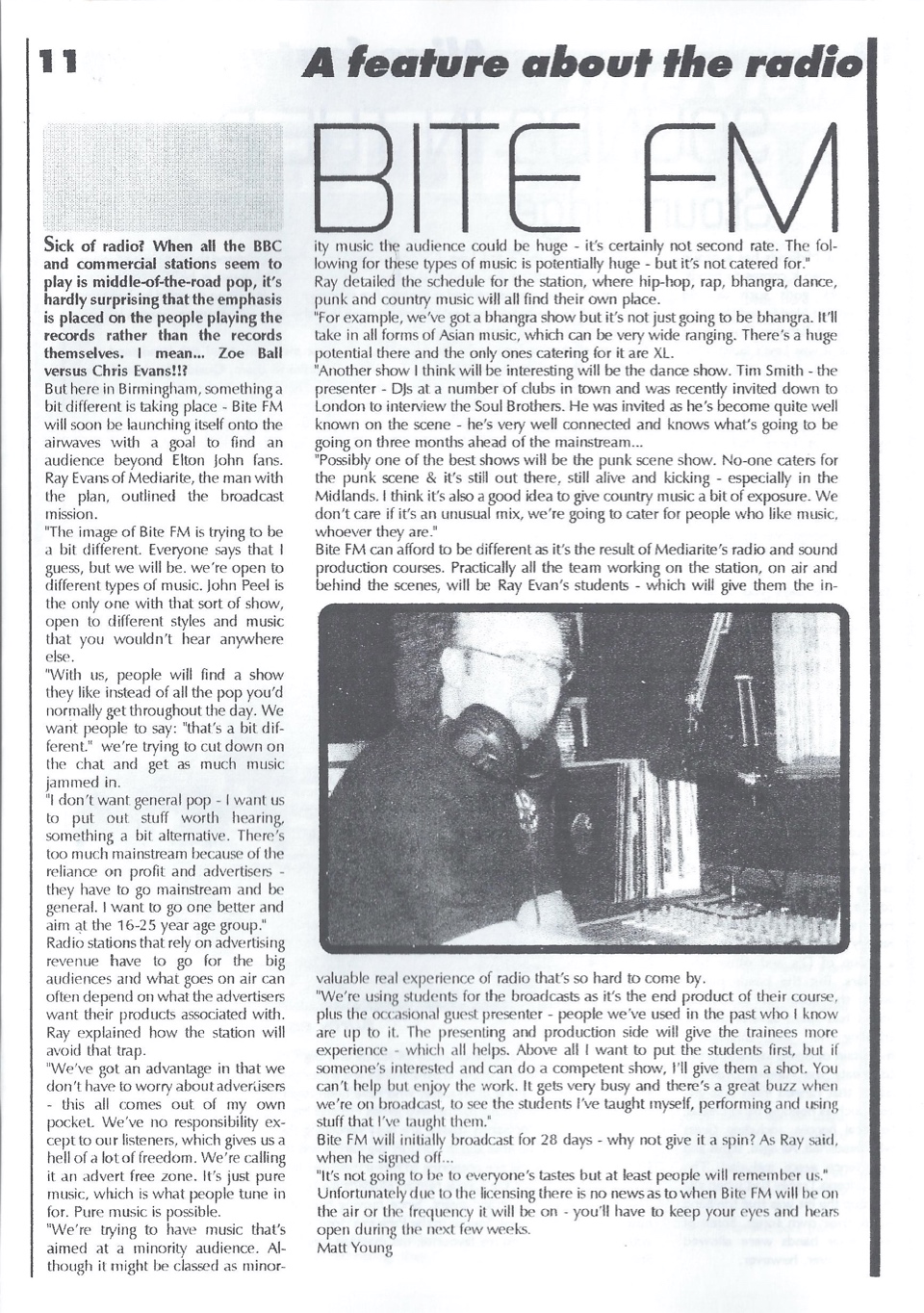 11

A feature about the radio

BITE FM

Sick of radio? When all the BBC and commercial stations seem to play is middle-of-the-road pop, it's hardly surprising that the emphasis is placed on the people playing the records rather than the records themselves. I mean... Zoe Ball versus Chris Evans!!?

But here in Birmingham, something a bit different is taking place - Bite FM will soon be launching itself onto the airwaves with a goal to find an audience beyond Elton John fans. Ray Evans of Mediarite, the man with the plan, outlined the broadcast mission.

"The image of Bite FM is trying to be a bit different. Everyone says that I guess, but we will be. we're open to different types of music. John Peel is the only one with that sort of show, open to different styles and music that you wouldn't hear anywhere else.

"With us, people will find a show they like instead of all the pop you'd normally get throughout the day. We want people to say: "that's a bit different." we're trying to cut down on the chat and get as much music jammed in.

"I don't want general pop - I want us to put out stuff worth hearing, something a bit alternative. There's too much mainstream because of the reliance on profit and advertisers - they have to go mainstream and be general. I want to go one better and aim at the 16-25 year age group."

Radio stations that rely on advertising revenue have to go for the big audiences and what goes on air can often depend on what the advertisers want their products associated with. Ray explained how the station will avoid that trap.

"We've got an advantage in that we don't have to worry about advertisers - this all comes out of my own pocket. We've no responsibility except to our listeners, which gives us a hell of a lot of freedom. We're calling it an advert free zone. It's just pure music, which is what people tune in for. Pure music is possible.

"We're trying to have music that's aimed at a minority audience. Although it might be classed as minority music the audience could be huge - it's certainly not second rate. The following for these types of music is potentially huge - but it's not catered for."

Ray detailed the schedule for the station, where hip-hop, rap, bhangra, dance, punk and country music will all find their own place.

"For example, we've got a bhangra show but it's not just going to be bhangra. It'll take in all forms of Asian music, which can be very wide ranging. There's a huge potential there and the only ones catering for it are XL.

"Another show I think will be interesting will be the dance show. Tim Smith - the presenter - DJs at a number of clubs in town and was recently invited down to London to interview the Soul Brothers. He was invited as he's become quite well known on the scene - he's very well connected and knows what's going to be going on three months ahead of the mainstream...

"Possibly one of the best shows will be the punk scene show. No-one caters for the punk scene & it's still out there, still alive and kicking - especially in the Midlands. I think it's also a good idea to give country music a bit of exposure. We don't care if it's an unusual mix, we're going to cater for people who like music, whoever they are."

Bite FM can afford to be different as it's the result of Mediarite's radio and sound production courses. Practically all the team working on the station, on air and behind the scenes, will be Ray Evan's students - which will give them the invaluable real experience of radio that's so hard to come by.

"We're using students for the broadcasts as it's the end product of their course, plus the occasional guest presenter - people we've used in the past who I know are up to it. The presenting and production side will give the trainees more experience - which all helps. Above all I want to put the students first, but if someone's interested and can do a competent show, I'll give them a shot. You can't help but enjoy the work. It gets very busy and there's a great buzz when we're on broadcast, to see the students I've taught myself, performing and using stuff that I've taught them."

Bite FM will initially broadcast for 28 days - why not give it a spin? As Ray said, when he signed off...

"It's not going to be to everyone's tastes but at least people will remember us."

Unfortunately due to the licensing there is no news as to when Bite FM will be on the air or the frequency it will be on - you'll have to keep your eyes and hears open during the next few weeks.

Matt Young